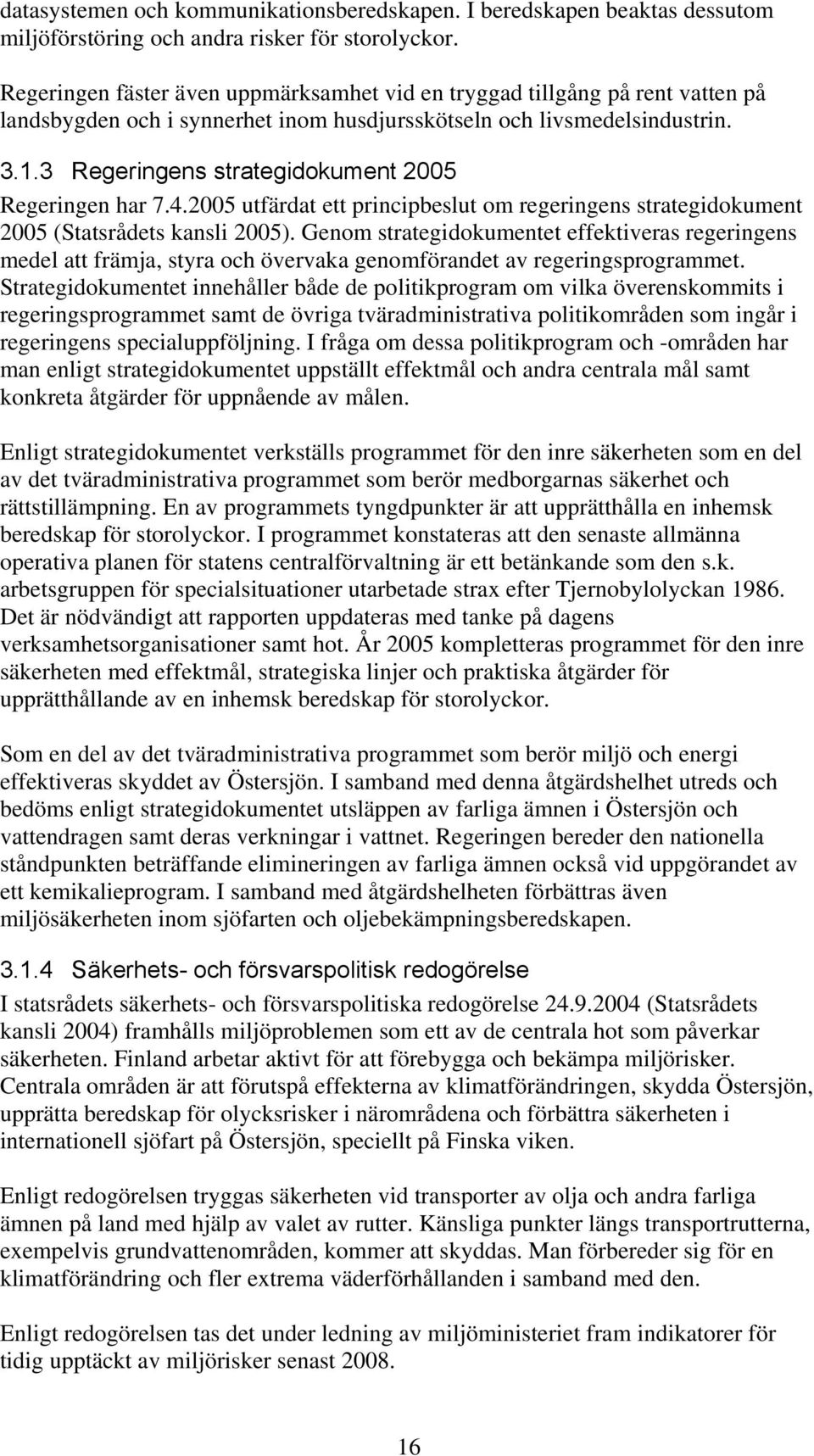 datasystemen och kommunikationsberedskapen. I beredskapen beaktas dessutom miljöförstöring och andra risker för storolyckor.

Regeringen fäster även uppmärksamhet vid en tryggad tillgång på rent vatten på landsbygden och i synnerhet inom husdjursskötseln och livsmedelsindustrin.

3.1.3 Regeringens strategidokument 2005

Regeringen har 7.4.2005 utfärdat ett principbeslut om regeringens strategidokument 2005 (Statsrådets kansli 2005). Genom strategidokumentet effektiveras regeringens medel att främja, styra och övervaka genomförandet av regeringsprogrammet. Strategidokumentet innehåller både de politikprogram om vilka överenskommits i regeringsprogrammet samt de övriga tväradministrativa politikområden som ingår i regeringens specialuppföljning. I fråga om dessa politikprogram och -områden har man enligt strategidokumentet uppställt effektmål och andra centrala mål samt konkreta åtgärder för uppnående av målen.

Enligt strategidokumentet verkställs programmet för den inre säkerheten som en del av det tväradministrativa programmet som berör medborgarnas säkerhet och rättstillämpning. En av programmets tyngdpunkter är att upprätthålla en inhemsk beredskap för storolyckor. I programmet konstateras att den senaste allmänna operativa planen för statens centralförvaltning är ett betänkande som den s.k. arbetsgruppen för specialsituationer utarbetade strax efter Tjernobylolyckan 1986. Det är nödvändigt att rapporten uppdateras med tanke på dagens verksamhetsorganisationer samt hot. År 2005 kompletteras programmet för den inre säkerheten med effektmål, strategiska linjer och praktiska åtgärder för upprätthållande av en inhemsk beredskap för storolyckor.

Som en del av det tväradministrativa programmet som berör miljö och energi effektiveras skyddet av Östersjön. I samband med denna åtgärdshelhet utreds och bedöms enligt strategidokumentet utsläppen av farliga ämnen i Östersjön och vattendragen samt deras verkningar i vattnet. Regeringen bereder den nationella ståndpunkten beträffande elimineringen av farliga ämnen också vid uppgörandet av ett kemikalieprogram. I samband med åtgärdshelheten förbättras även miljösäkerheten inom sjöfarten och oljebekämpningsberedskapen.

3.1.4 Säkerhets- och försvarspolitisk redogörelse

I statsrådets säkerhets- och försvarspolitiska redogörelse 24.9.2004 (Statsrådets kansli 2004) framhålls miljöproblemen som ett av de centrala hot som påverkar säkerheten. Finland arbetar aktivt för att förebygga och bekämpa miljörisker. Centrala områden är att förutspå effekterna av klimatförändringen, skydda Östersjön, upprätta beredskap för olycksrisker i närområdena och förbättra säkerheten i internationell sjöfart på Östersjön, speciellt på Finska viken.

Enligt redogörelsen tryggas säkerheten vid transporter av olja och andra farliga ämnen på land med hjälp av valet av rutter. Känsliga punkter längs transportrutterna, exempelvis grundvattenområden, kommer att skyddas. Man förbereder sig för en klimatförändring och fler extrema väderförhållanden i samband med den.

Enligt redogörelsen tas det under ledning av miljöministeriet fram indikatorer för tidig upptäckt av miljörisker senast 2008.

16